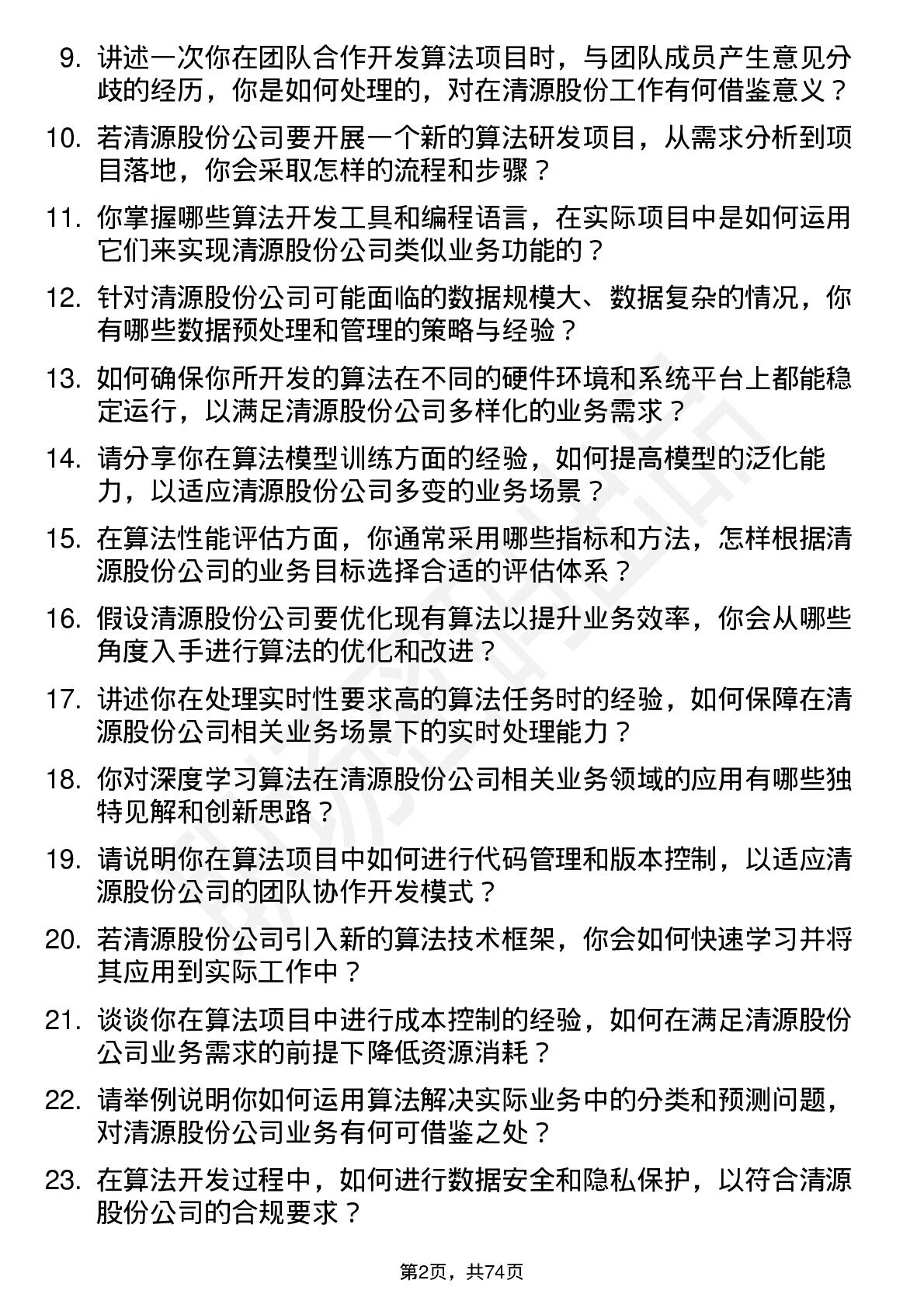 9. 讲述一次你在团队合作开发算法项目时，与团队成员产生意见分歧的经历，你是如何处理的，对在清源股份工作有何借鉴意义？

10. 若清源股份公司要开展一个新的算法研发项目，从需求分析到项目落地，你会采取怎样的流程和步骤？

11. 你掌握哪些算法开发工具和编程语言，在实际项目中是如何运用它们来实现清源股份公司类似业务功能的？

12. 针对清源股份公司可能面临的数据规模大、数据复杂的情况，你有哪些数据预处理和管理的策略与经验？

13. 如何确保你所开发的算法在不同的硬件环境和系统平台上都能稳定运行，以满足清源股份公司多样化的业务需求？

14. 请分享你在算法模型训练方面的经验，如何提高模型的泛化能力，以适应清源股份公司多变的业务场景？

15. 在算法性能评估方面，你通常采用哪些指标和方法，怎样根据清源股份公司的业务目标选择合适的评估体系？

16. 假设清源股份公司要优化现有算法以提升业务效率，你会从哪些角度入手进行算法的优化和改进？

17. 讲述你在处理实时性要求高的算法任务时的经验，如何保障在清源股份公司相关业务场景下的实时处理能力？

18. 你对深度学习算法在清源股份公司相关业务领域的应用有哪些独特见解和创新思路？

19. 请说明你在算法项目中如何进行代码管理和版本控制，以适应清源股份公司的团队协作开发模式？

20. 若清源股份公司引入新的算法技术框架，你会如何快速学习并将其应用到实际工作中？

21. 谈谈你在算法项目中进行成本控制的经验，如何在满足清源股份公司业务需求的前提下降低资源消耗？

22. 请举例说明你如何运用算法解决实际业务中的分类和预测问题，对清源股份公司业务有何可借鉴之处？

23. 在算法开发过程中，如何进行数据安全和隐私保护，以符合清源股份公司的合规要求？

第2页，共74页